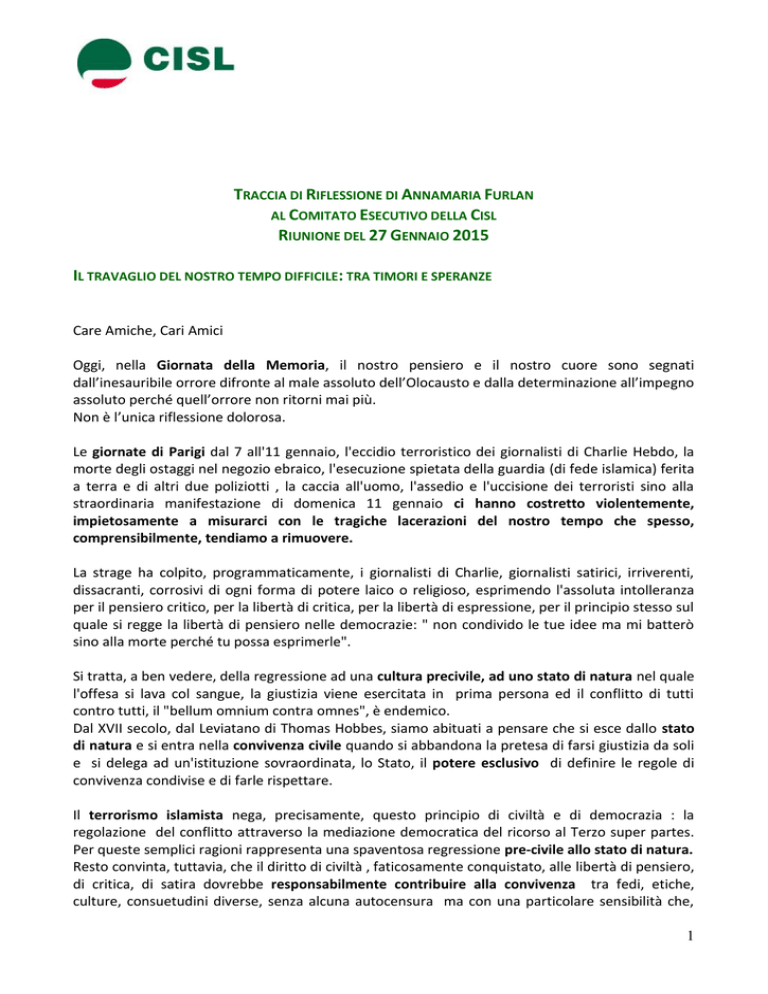 CISL

TRACCIA DI RIFLESSIONE DI ANNAMARIA FURLAN
AL COMITATO ESECUTIVO DELLA CISL
RIUNIONE DEL 27 GENNAIO 2015

IL TRAVAGLIO DEL NOSTRO TEMPO DIFFICILE: TRA TIMORI E SPERANZE

Care Amiche, Cari Amici

Oggi, nella Giornata della Memoria, il nostro pensiero e il nostro cuore sono segnati dall'inesauribile orrore difronte al male assoluto dell'Olocausto e dalla determinazione all'impegno assoluto perché quell'orrore non ritorni mai più.
Non è l'unica riflessione dolorosa.

Le giornate di Parigi dal 7 all'11 gennaio, l'eccidio terroristico dei giornalisti di Charlie Hebdo, la morte degli ostaggi nel negozio ebraico, l'esecuzione spietata della guardia (di fede islamica) ferita a terra e di altri due poliziotti , la caccia all'uomo, l'assedio e l'uccisione dei terroristi sino alla straordinaria manifestazione di domenica 11 gennaio ci hanno costretto violentemente, impietosamente a misurarci con le tragiche lacerazioni del nostro tempo che spesso, comprensibilmente, tendiamo a rimuovere.

La strage ha colpito, programmaticamente, i giornalisti di Charlie, giornalisti satirici, irriverenti, dissacranti, corrosivi di ogni forma di potere laico o religioso, esprimendo l'assoluta intolleranza per il pensiero critico, per la libertà di critica, per la libertà di espressione, per il principio stesso sul quale si regge la libertà di pensiero nelle democrazie: " non condivido le tue idee ma mi batterò sino alla morte perché tu possa esprimerle".

Si tratta, a ben vedere, della regressione ad una cultura precivile, ad uno stato di natura nel quale l'offesa si lava col sangue, la giustizia viene esercitata in prima persona ed il conflitto di tutti contro tutti, il "bellum omnium contra omnes", è endemico.
Dal XVII secolo, dal Leviatano di Thomas Hobbes, siamo abituati a pensare che si esce dallo stato di natura e si entra nella convivenza civile quando si abbandona la pretesa di farsi giustizia da soli e si delega ad un'istituzione sovraordinata, lo Stato, il potere esclusivo di definire le regole di convivenza condivise e di farle rispettare.

Il terrorismo islamista nega, precisamente, questo principio di civiltà e di democrazia : la regolazione del conflitto attraverso la mediazione democratica del ricorso al Terzo super partes. Per queste semplici ragioni rappresenta una spaventosa regressione pre-civile allo stato di natura.
Resto convinta, tuttavia, che il diritto di civiltà , faticosamente conquistato, alle libertà di pensiero, di critica, di satira dovrebbe responsabilmente contribuire alla convivenza tra fedi, etiche, culture, consuetudini diverse, senza alcuna autocensura ma con una particolare sensibilità che,

1